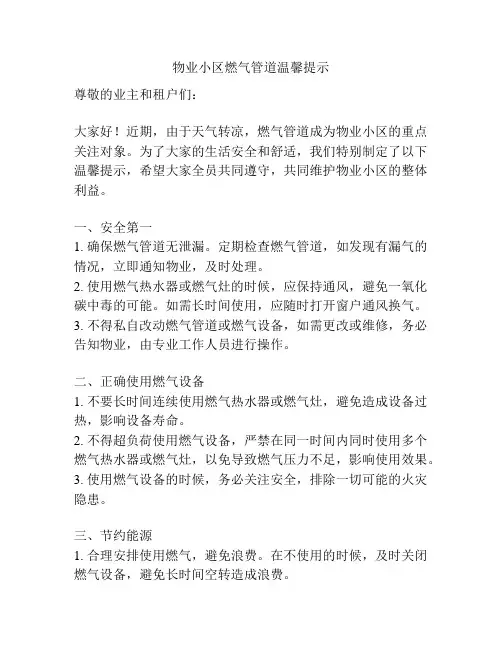 物业小区燃气管道温馨提示

尊敬的业主和租户们：

大家好！近期，由于天气转凉，燃气管道成为物业小区的重点关注对象。为了大家的生活安全和舒适，我们特别制定了以下温馨提示，希望大家全员共同遵守，共同维护物业小区的整体利益。

一、安全第一
1. 确保燃气管道无泄漏。定期检查燃气管道，如发现有漏气的情况，立即通知物业，及时处理。
2. 使用燃气热水器或燃气灶的时候，应保持通风，避免一氧化碳中毒的可能。如需长时间使用，应随时打开窗户通风换气。
3. 不得私自改动燃气管道或燃气设备，如需更改或维修，务必告知物业，由专业工作人员进行操作。

二、正确使用燃气设备
1. 不要长时间连续使用燃气热水器或燃气灶，避免造成设备过热，影响设备寿命。
2. 不得超负荷使用燃气设备，严禁在同一时间内同时使用多个燃气热水器或燃气灶，以免导致燃气压力不足，影响使用效果。
3. 使用燃气设备的时候，务必关注安全，排除一切可能的火灾隐患。

三、节约能源
1. 合理安排使用燃气，避免浪费。在不使用的时候，及时关闭燃气设备，避免长时间空转造成浪费。